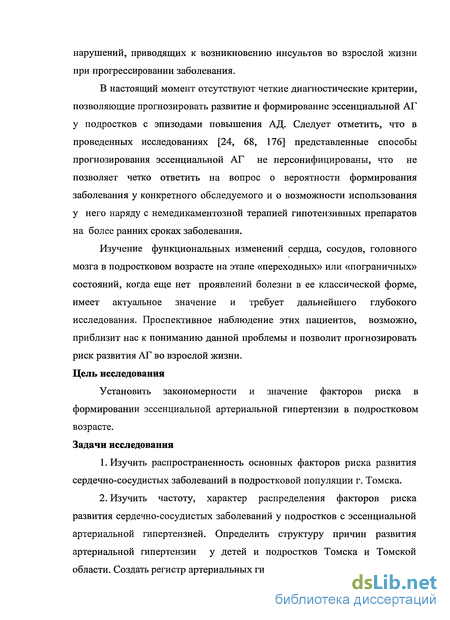 нарушений, приводящих к возникновению инсультов во взрослой жизни при прогрессировании заболевания.

В настоящий момент отсутствуют четкие диагностические критерии, позволяющие прогнозировать развитие и формирование эссенциальной АГ у подростков с эпизодами повышения АД. Следует отметить, что в проведенных исследованиях [24, 68, 176] представленные способы прогнозирования эссенциальной АГ не персонифицированы, что не позволяет четко ответить на вопрос о вероятности формирования заболевания у конкретного обследуемого и о возможности использования у него наряду с немедикаментозной терапией гипотензивных препаратов на более ранних сроках заболевания.

Изучение функциональных изменений сердца, сосудов, головного мозга в подростковом возрасте на этапе «переходных» или «пограничных» состояний, когда еще нет проявлений болезни в ее классической форме, имеет актуальное значение и требует дальнейшего глубокого исследования. Проспективное наблюдение этих пациентов, возможно, приблизит нас к пониманию данной проблемы и позволит прогнозировать риск развития АГ во взрослой жизни.

Цель исследования

Установить закономерности и значение факторов риска в формировании эссенциальной артериальной гипертензии в подростковом возрасте.

Задачи исследования

1. Изучить распространенность основных факторов риска развития сердечно-сосудистых заболеваний в подростковой популяции г. Томска.

2. Изучить частоту, характер распределения факторов риска развития сердечно-сосудистых заболеваний у подростков с эссенциальной артериальной гипертензией. Определить структуру причин развития артериальной гипертензии у детей и подростков Томска и Томской области. Создать регистр артериальных ги

dsLib.net
библиотека диссертаций